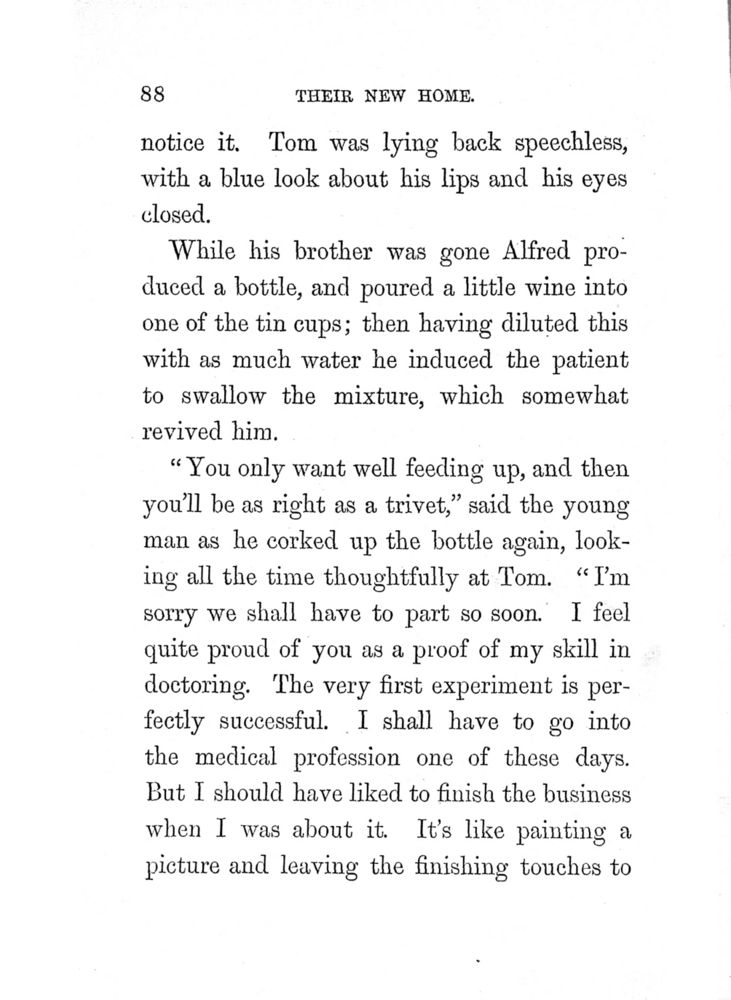 88 THEIR NEW HOME.

notice it. Tom was lying back speechless, with a blue look about his lips and his eyes closed.

While his brother was gone Alfred produced a bottle, and poured a little wine into one of the tin cups; then having diluted this with as much water he induced the patient to swallow the mixture, which somewhat revived him.

"You only want well feeding up, and then you'll be as right as a trivet," said the young man as he corked up the bottle again, looking all the time thoughtfully at Tom. "I'm sorry we shall have to part so soon. I feel quite proud of you as a proof of my skill in doctoring. The very first experiment is perfectly successful. I shall have to go into the medical profession one of these days. But I should have liked to finish the business when I was about it. It's like painting a picture and leaving the finishing touches to